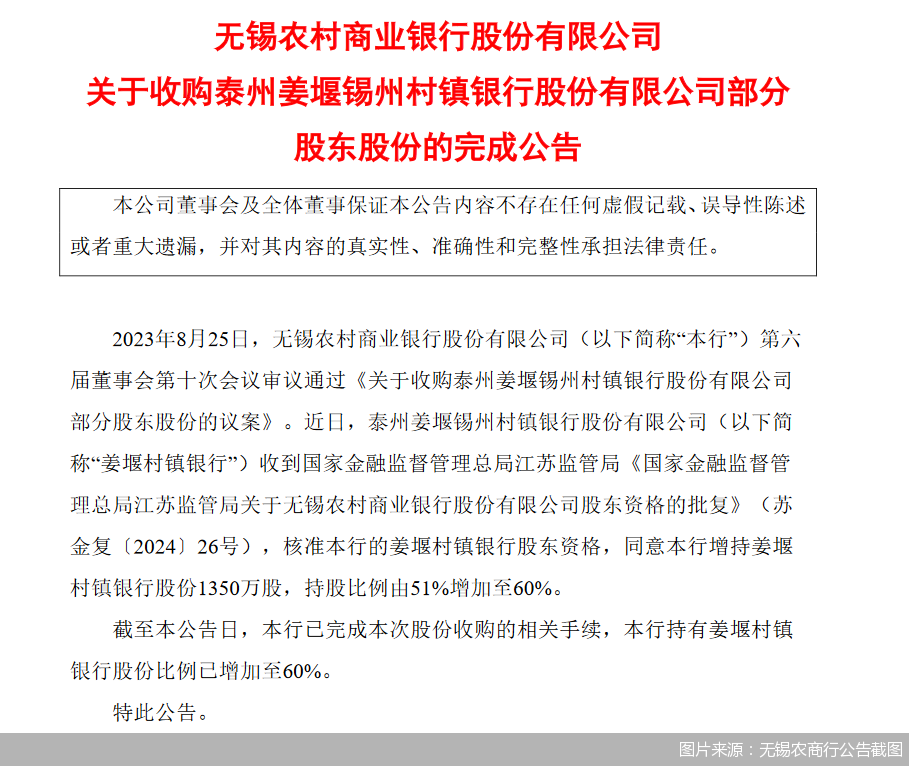 无锡农村商业银行股份有限公司
关于收购泰州姜堰锡州村镇银行股份有限公司部分股东股份的完成公告

本公司董事会及全体董事保证本公告内容不存在任何虚假记载、误导性陈述或者重大遗漏，并对其内容的真实性、准确性和完整性承担法律责任。

2023年8月25日，无锡农村商业银行股份有限公司（以下简称“本行”）第六届董事会第十次会议审议通过《关于收购泰州姜堰锡州村镇银行股份有限公司部分股东股份的议案》。近日，泰州姜堰锡州村镇银行股份有限公司（以下简称“姜堰村镇银行”）收到国家金融监督管理总局江苏监管局《国家金融监督管理总局江苏监管局关于无锡农村商业银行股份有限公司股东资格的批复》（苏金复〔2024〕26号），核准本行的姜堰村镇银行股东资格，同意本行增持姜堰村镇银行股份1350万股，持股比例由51%增加至60%。

截至本公告日，本行已完成本次股份收购的相关手续，本行持有姜堰村镇银行股份比例已增加至60%。

特此公告。

图片来源：无锡农商行公告截图